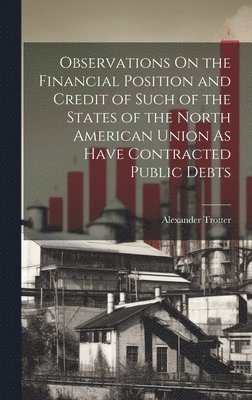 Observations On the Financial Position and Credit of Such of the States of the North American Union As Have Contracted Public Debts

Alexander Trotter